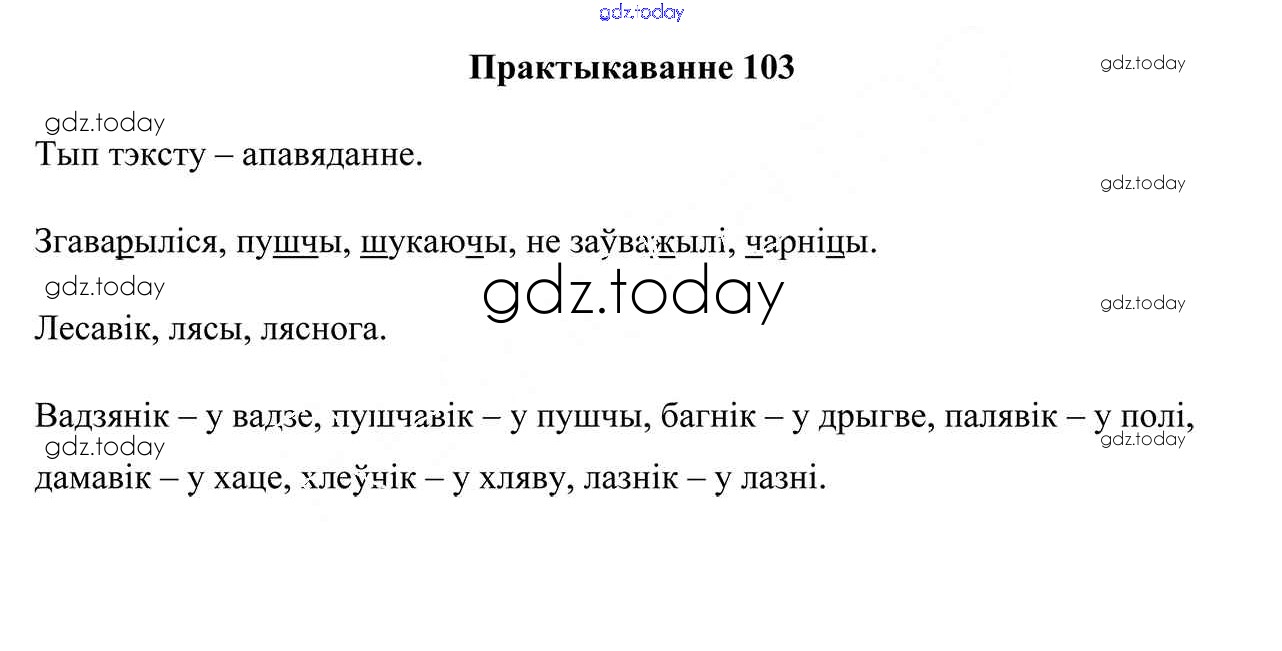 Практыкаванне 103

Тып тэксту – апавяданне.

Згаварыліся, пушчы, шукаючы, не заўважылі, чарніцы.

Лесавік, лясы, ляснога.

Вадзянік – у вадзе, пушчавік – у пушчы, багнік – у дрыгве, палявік – у полі, дамавік – у хаце, хлеўнік – у хляву, лазнік – у лазні.

gdz.today